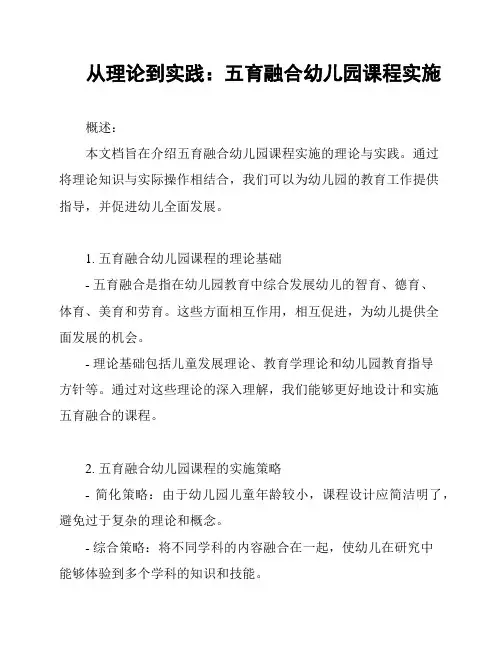 从理论到实践：五育融合幼儿园课程实施

概述：

本文档旨在介绍五育融合幼儿园课程实施的理论与实践。通过将理论知识与实际操作相结合，我们可以为幼儿园的教育工作提供指导，并促进幼儿全面发展。

1. 五育融合幼儿园课程的理论基础

- 五育融合是指在幼儿园教育中综合发展幼儿的智育、德育、体育、美育和劳育。这些方面相互作用，相互促进，为幼儿提供全面发展的机会。

- 理论基础包括儿童发展理论、教育学理论和幼儿园教育指导方针等。通过对这些理论的深入理解，我们能够更好地设计和实施五育融合的课程。

2. 五育融合幼儿园课程的实施策略

- 简化策略：由于幼儿园儿童年龄较小，课程设计应简洁明了，避免过于复杂的理论和概念。

- 综合策略：将不同学科的内容融合在一起，使幼儿在研究中能够体验到多个学科的知识和技能。